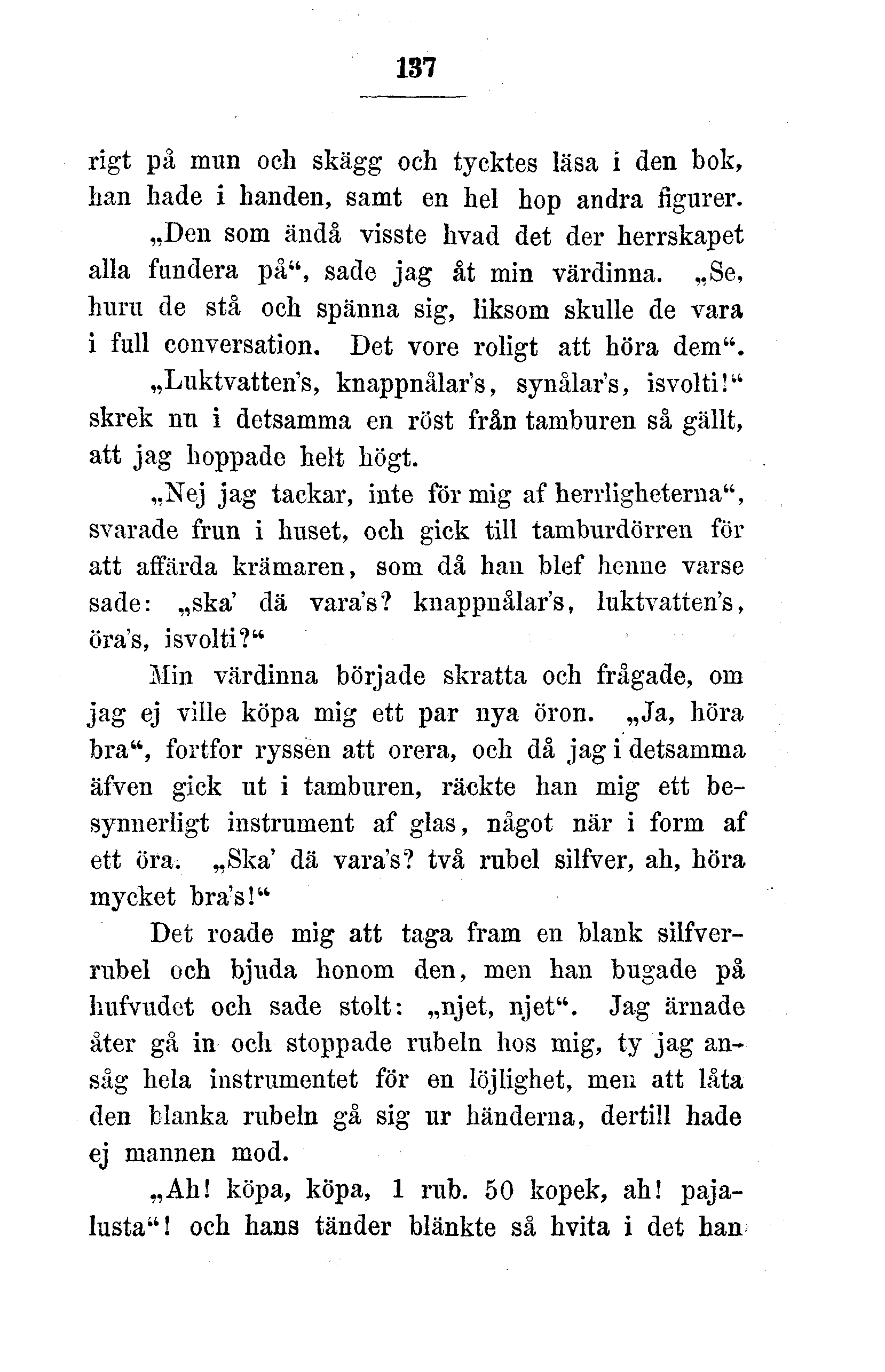 137

rigt på mun och skägg och tycktes läsa i den bok, han hade i handen, samt en hel hop andra figurer.

„Den som ändå visste hvad det der herrskapet alla fundera på“, sade jag åt min värdinna. „Se, huru de stå och spänna sig, liksom skulle de vara i full conversation. Det vore roligt att höra dem“.

„Luktvatten's, knappnålar's, synålar's, isvolti!“ skrek nu i detsamma en röst från tamburen så gällt, att jag hoppade helt högt.

„Nej jag tackar, inte för mig af herrligheterna“, svarade frun i huset, och gick till tamburdörren för att affärda krämaren, som då han blef henne varse sade: „ska' dä vara's? knappnålar's, luktvatten's, öra's, isvolti?“

Min värdinna började skratta och frågade, om jag ej ville köpa mig ett par nya öron. „Ja, höra bra“, fortfor ryssen att orera, och då jag i detsamma äfven gick ut i tamburen, räckte han mig ett besynnerligt instrument af glas, något när i form af ett öra. „Ska' dä vara's? två rubel silfver, ah, höra mycket bra's!“

Det roade mig att taga fram en blank silfverrubel och bjuda honom den, men han bugade på hufvudet och sade stolt: „njet, njet“. Jag ärnade åter gå in och stoppade rubeln hos mig, ty jag ansåg hela instrumentet för en löjlighet, men att låta den blanka rubeln gå sig ur händerna, dertill hade ej mannen mod.

„Ah! köpa, köpa, 1 rub. 50 kopek, ah! pajalusta“! och hans tänder blänkte så hvita i det han